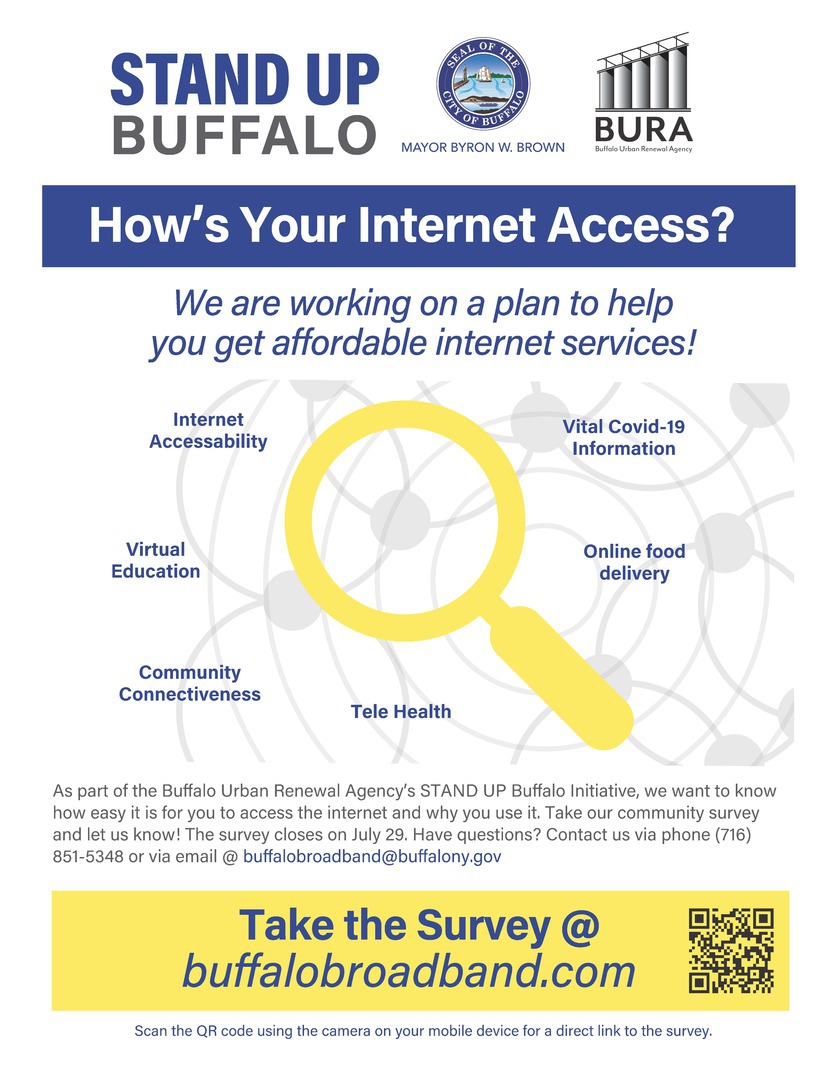 STAND UP BUFFALO

SEAL OF THE CITY OF BUFFALO

MAYOR BYRON W. BROWN

BURA
Buffalo Urban Renewal Agency

How's Your Internet Access?

We are working on a plan to help you get affordable internet services!

Internet Accessability

Vital Covid-19 Information

Virtual Education

Online food delivery

Community Connectiveness

Tele Health

As part of the Buffalo Urban Renewal Agency's STAND UP Buffalo Initiative, we want to know how easy it is for you to access the internet and why you use it. Take our community survey and let us know! The survey closes on July 29. Have questions? Contact us via phone (716) 851-5348 or via email @ buffalobroadband@buffalony.gov

Take the Survey @ buffalobroadband.com

Scan the QR code using the camera on your mobile device for a direct link to the survey.